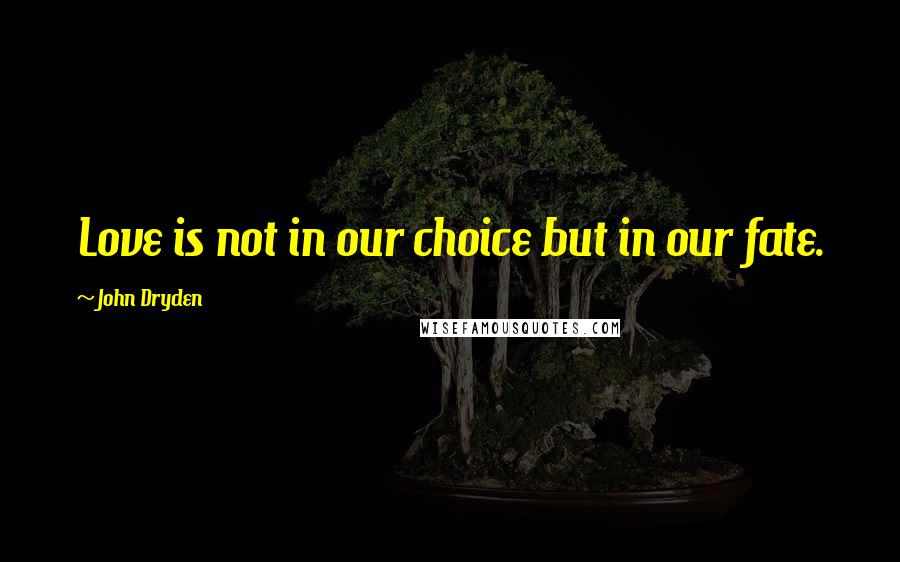 Love is not in our choice but in our fate.

~John Dryden

WISEFAMOUSQUOTES.COM